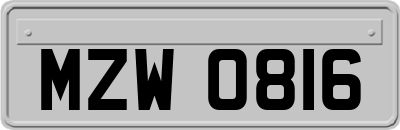 MZW 0816